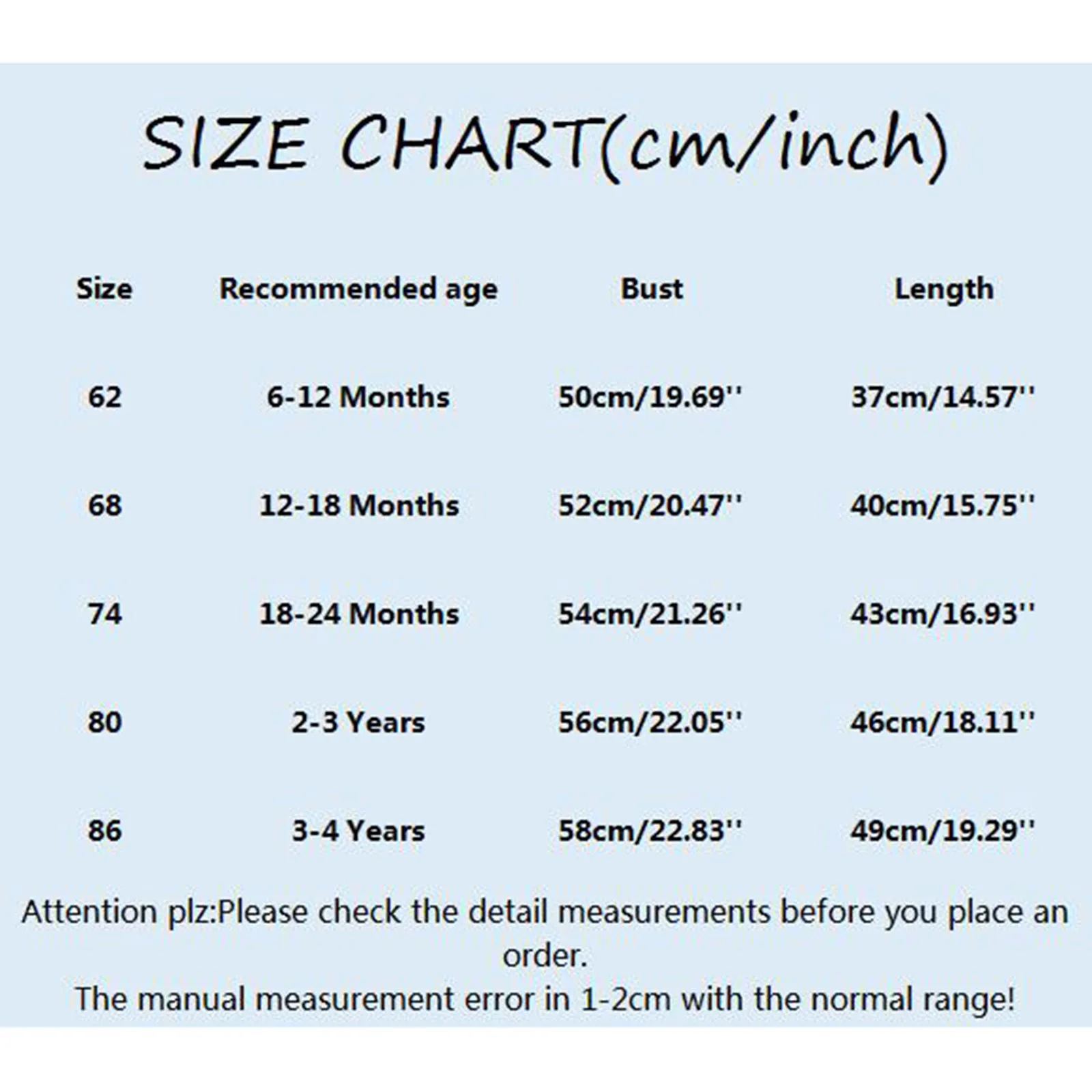 SIZE CHART(cm/inch)

| Size | Recommended age | Bust | Length |
|---|---|---|---|
| 62 | 6-12 Months | 50cm/19.69'' | 37cm/14.57'' |
| 68 | 12-18 Months | 52cm/20.47'' | 40cm/15.75'' |
| 74 | 18-24 Months | 54cm/21.26'' | 43cm/16.93'' |
| 80 | 2-3 Years | 56cm/22.05'' | 46cm/18.11'' |
| 86 | 3-4 Years | 58cm/22.83'' | 49cm/19.29'' |

Attention plz:Please check the detail measurements before you place an order.
The manual measurement error in 1-2cm with the normal range!